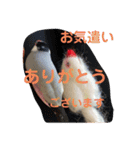 お気遣い

ありがとう

ございます